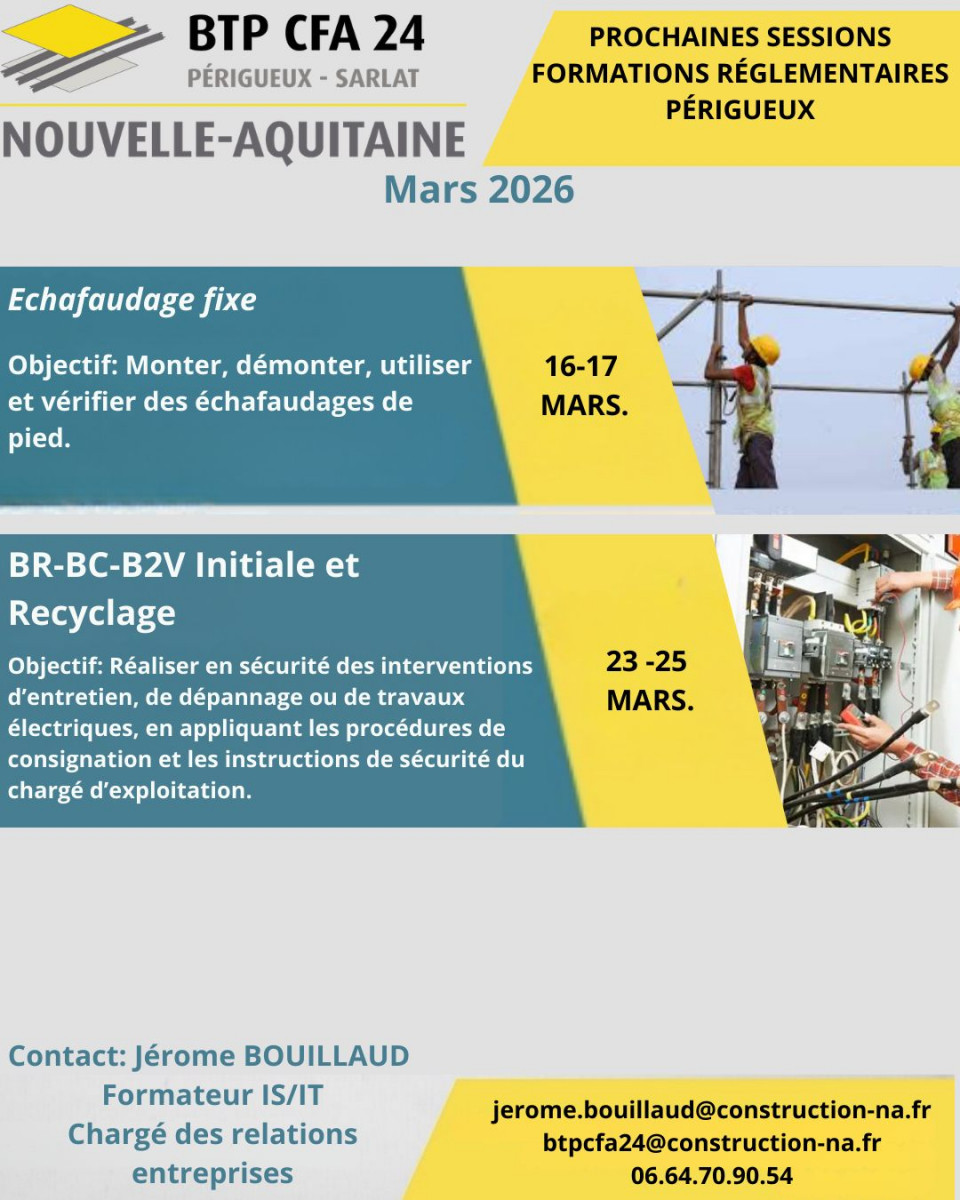 BTP CFA 24
PÉRIGUEUX - SARLAT
NOUVELLE-AQUITAINE

PROCHAINES SESSIONS
FORMATIONS RÉGLEMENTAIRES
PÉRIGUEUX

Mars 2026

Echafaudage fixe

Objectif: Monter, démonter, utiliser et vérifier des échafaudages de pied.

16-17
MARS.

BR-BC-B2V Initiale et Recyclage

Objectif: Réaliser en sécurité des interventions d'entretien, de dépannage ou de travaux électriques, en appliquant les procédures de consignation et les instructions de sécurité du chargé d'exploitation.

23 -25
MARS.

Contact: Jérome BOUILLAUD
Formateur IS/IT
Chargé des relations entreprises

jerome.bouillaud@construction-na.fr
btpcfa24@construction-na.fr
06.64.70.90.54